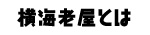 横海老屋とは